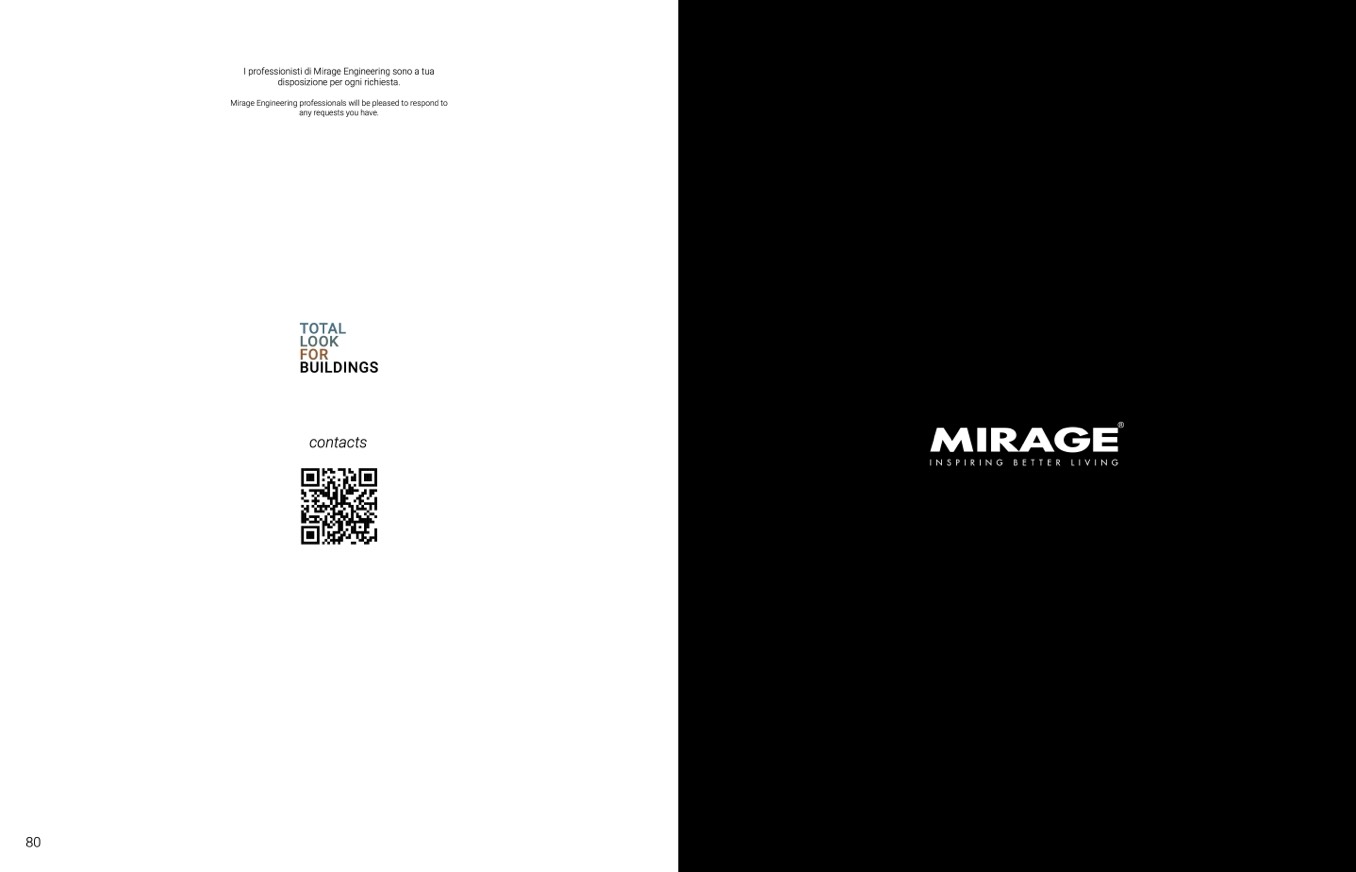 I professionisti di Mirage Engineering sono a tua disposizione per ogni richiesta.

Mirage Engineering professionals will be pleased to respond to any requests you have.

TOTAL
LOOK
FOR
BUILDINGS

contacts

80

MIRAGE®
INSPIRING BETTER LIVING